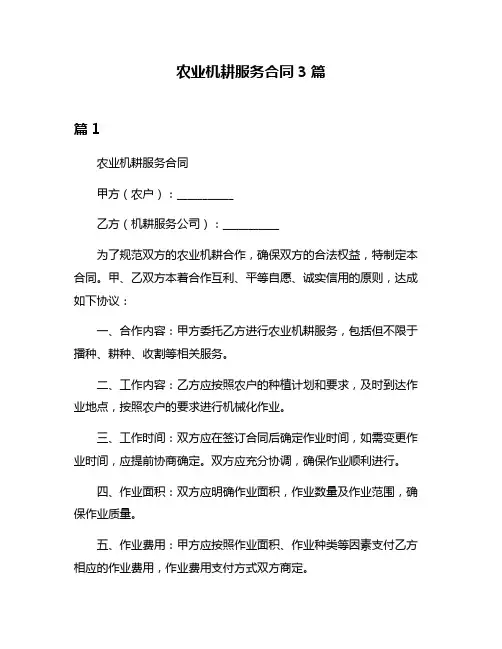 农业机耕服务合同 3 篇

篇 1

农业机耕服务合同

甲方（农户）：__________

乙方（机耕服务公司）：__________

为了规范双方的农业机耕合作，确保双方的合法权益，特制定本合同。甲、乙双方本着合作互利、平等自愿、诚实信用的原则，达成如下协议：

一、合作内容：甲方委托乙方进行农业机耕服务，包括但不限于播种、耕种、收割等相关服务。

二、工作内容：乙方应按照农户的种植计划和要求，及时到达作业地点，按照农户的要求进行机械化作业。

三、工作时间：双方应在签订合同后确定作业时间，如需变更作业时间，应提前协商确定。双方应充分协调，确保作业顺利进行。

四、作业面积：双方应明确作业面积，作业数量及作业范围，确保作业质量。

五、作业费用：甲方应按照作业面积、作业种类等因素支付乙方相应的作业费用，作业费用支付方式双方商定。